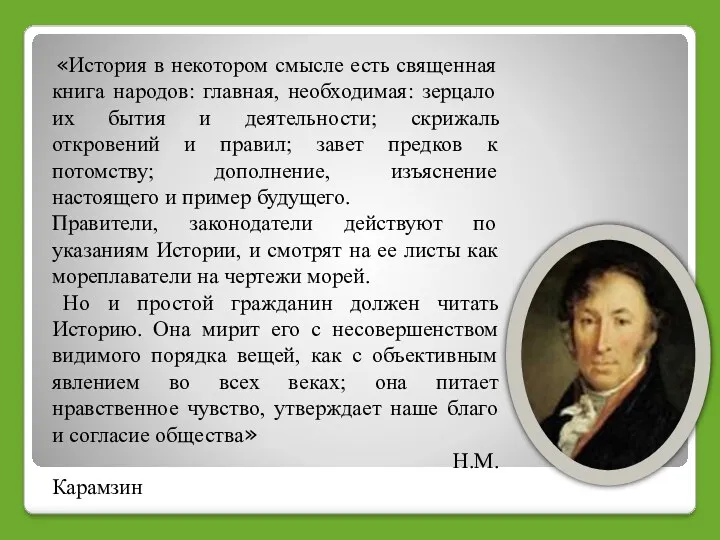 «История в некотором смысле есть священная книга народов: главная, необходимая: зерцало их бытия и деятельности; скрижаль откровений и правил; завет предков к потомству; дополнение, изъяснение настоящего и пример будущего.

Правители, законодатели действуют по указаниям Истории, и смотрят на ее листы как мореплаватели на чертежи морей.

Но и простой гражданин должен читать Историю. Она мирит его с несовершенством видимого порядка вещей, как с объективным явлением во всех веках; она питает нравственное чувство, утверждает наше благо и согласие общества»

Н.М. Карамзин